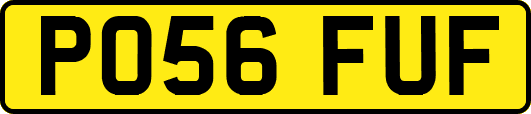 PO56 FUF